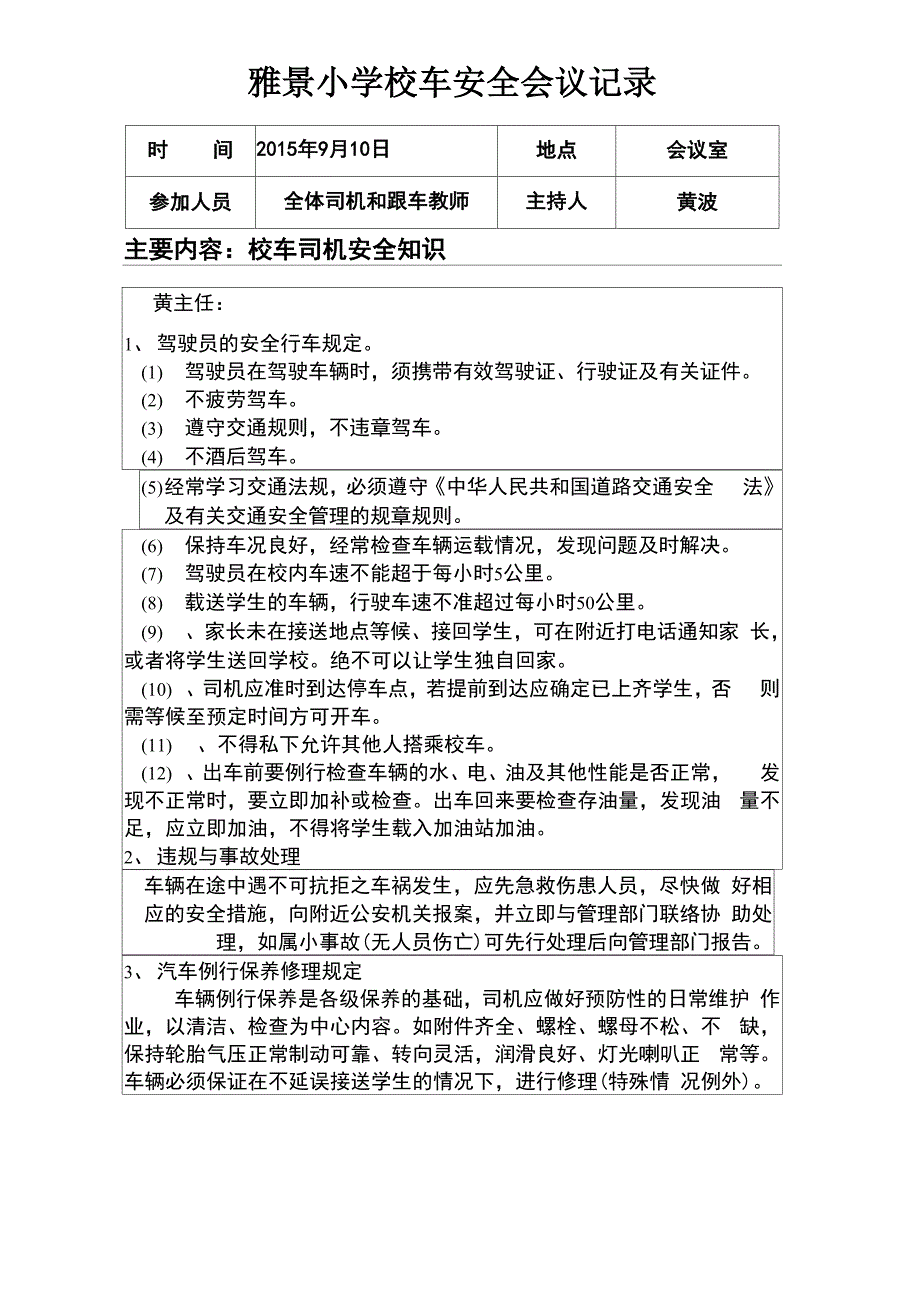 雅景小学校车安全会议记录

| 时　　间 | 2015年9月10日 | 地点 | 会议室 |
|---|---|---|---|
| 参加人员 | 全体司机和跟车教师 | 主持人 | 黄波 |

主要内容：校车司机安全知识

黄主任：

1、驾驶员的安全行车规定。

(1) 驾驶员在驾驶车辆时，须携带有效驾驶证、行驶证及有关证件。

(2) 不疲劳驾车。

(3) 遵守交通规则，不违章驾车。

(4) 不酒后驾车。

(5)经常学习交通法规，必须遵守《中华人民共和国道路交通安全法》及有关交通安全管理的规章规则。

(6) 保持车况良好，经常检查车辆运载情况，发现问题及时解决。

(7) 驾驶员在校内车速不能超于每小时5公里。

(8) 载送学生的车辆，行驶车速不准超过每小时50公里。

(9) 、家长未在接送地点等候、接回学生，可在附近打电话通知家长，或者将学生送回学校。绝不可以让学生独自回家。

(10) 、司机应准时到达停车点，若提前到达应确定已上齐学生，否则需等候至预定时间方可开车。

(11) 、不得私下允许其他人搭乘校车。

(12) 、出车前要例行检查车辆的水、电、油及其他性能是否正常，发现不正常时，要立即加补或检查。出车回来要检查存油量，发现油量不足，应立即加油，不得将学生载入加油站加油。

2、违规与事故处理

车辆在途中遇不可抗拒之车祸发生，应先急救伤患人员，尽快做好相应的安全措施，向附近公安机关报案，并立即与管理部门联络协助处理，如属小事故(无人员伤亡)可先行处理后向管理部门报告。

3、汽车例行保养修理规定

车辆例行保养是各级保养的基础，司机应做好预防性的日常维护作业，以清洁、检查为中心内容。如附件齐全、螺栓、螺母不松、不缺，保持轮胎气压正常制动可靠、转向灵活，润滑良好、灯光喇叭正常等。车辆必须保证在不延误接送学生的情况下，进行修理(特殊情况例外)。